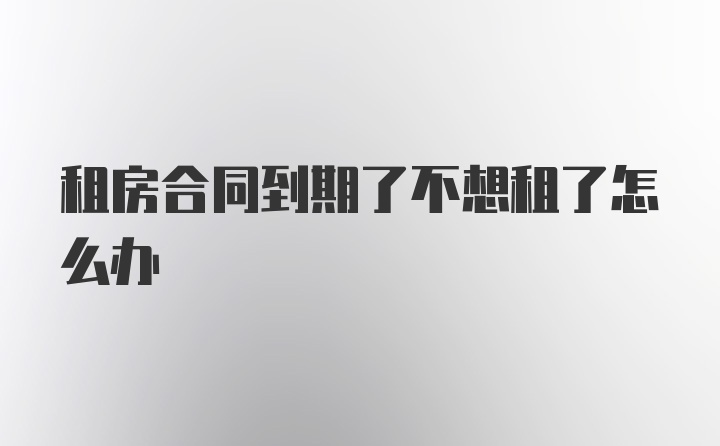 租房合同到期了不想租了怎么办